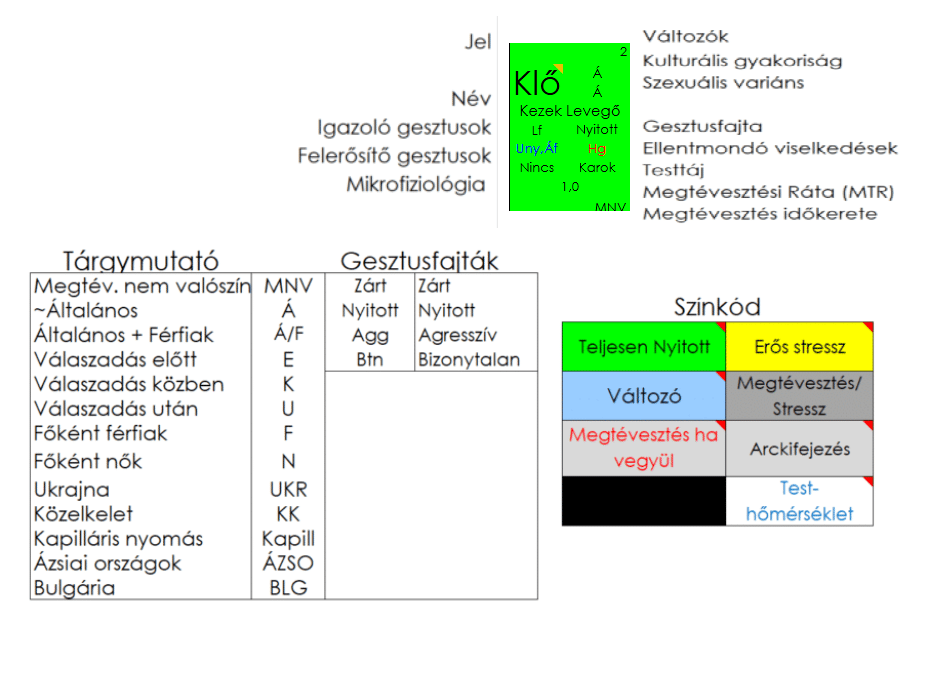 Jel
Név
Igazoló gesztusok
Felerősítő gesztusok
Mikrofiziológia

2
Klő
Á
Á
Kezek Levegő
Lf Nyitott
Uny,Áf Hg
Nincs Karok
1,0
MNV

Változók
Kulturális gyakoriság
Szexuális variáns
Gesztusfajta
Ellentmondó viselkedések
Testtáj
Megtévesztési Ráta (MTR)
Megtévesztés időkerete

Tárgymutató

| Megtév. nem valószín | MNV |
|---|---|
| ~Általános | Á |
| Általános + Férfiak | Á/F |
| Válaszadás előtt | E |
| Válaszadás közben | K |
| Válaszadás után | U |
| Főként férfiak | F |
| Főként nők | N |
| Ukrajna | UKR |
| Közelkelet | KK |
| Kapilláris nyomás | Kapill |
| Ázsiai országok | ÁZSO |
| Bulgária | BLG |

Gesztusfajták

| Zárt | Zárt |
|---|---|
| Nyitott | Nyitott |
| Agg | Agresszív |
| Btn | Bizonytalan |

Színkód

| Teljesen Nyitott | Erős stressz |
|---|---|
| Változó | Megtévesztés/ Stressz |
| Megtévesztés ha vegyül | Arckifejezés |
| | Test-hőmérséklet |